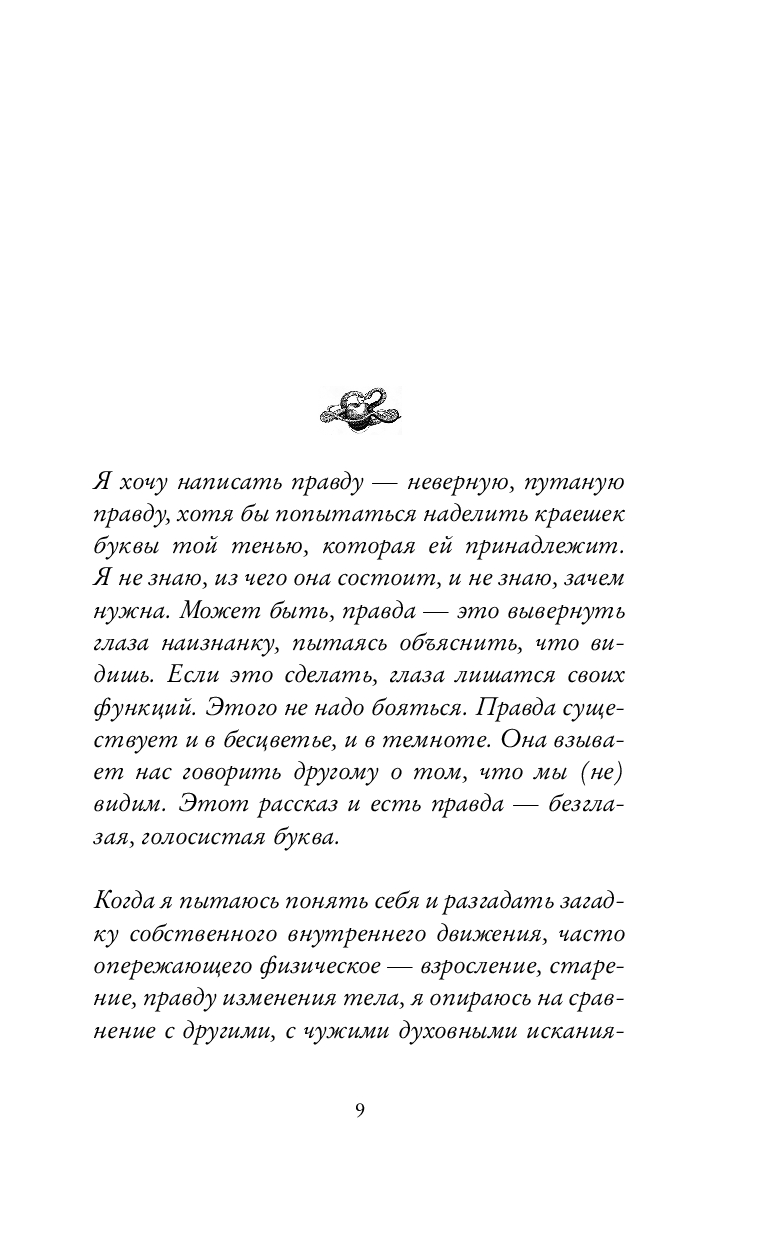 Я хочу написать правду — неверную, путаную правду, хотя бы попытаться наделить краешек буквы той тенью, которая ей принадлежит. Я не знаю, из чего она состоит, и не знаю, зачем нужна. Может быть, правда — это вывернуть глаза наизнанку, пытаясь объяснить, что видишь. Если это сделать, глаза лишатся своих функций. Этого не надо бояться. Правда существует и в бесцветье, и в темноте. Она взывает нас говорить другому о том, что мы (не) видим. Этот рассказ и есть правда — безглазая, голосистая буква.

Когда я пытаюсь понять себя и разгадать загадку собственного внутреннего движения, часто опережающего физическое — взросление, старение, правду изменения тела, я опираюсь на сравнение с другими, с чужими духовными искания-

9